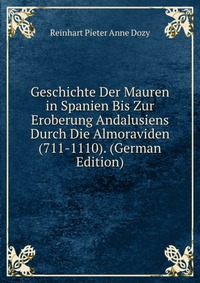 Reinhart Pieter Anne Dozy

Geschichte Der Mauren in Spanien Bis Zur Eroberung Andalusiens Durch Die Almoraviden (711-1110). (German Edition)